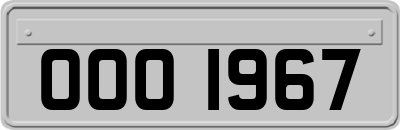 OOO 1967